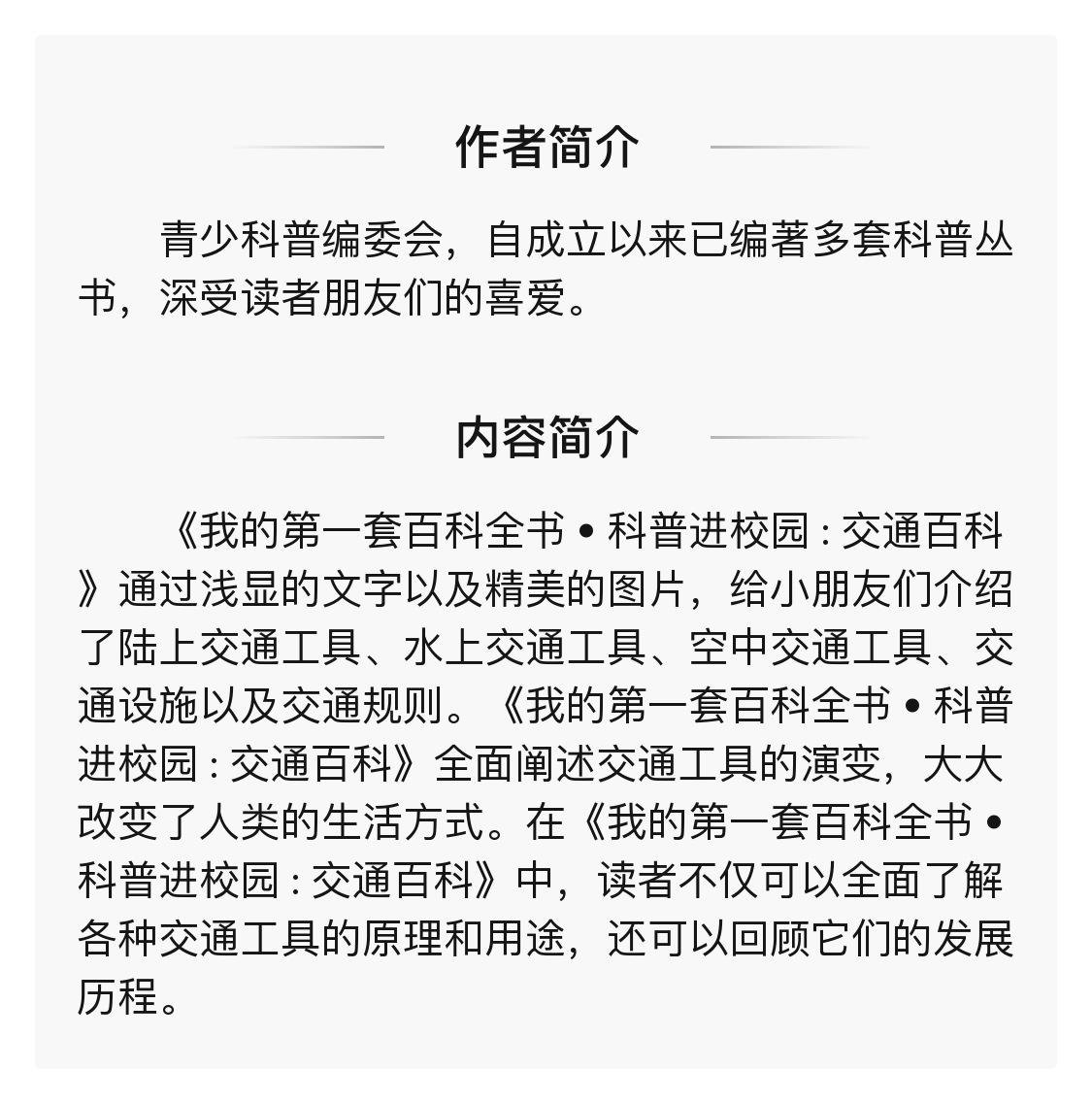 作者简介

青少科普编委会，自成立以来已编著多套科普丛书，深受读者朋友们的喜爱。

内容简介

《我的第一套百科全书 • 科普进校园 : 交通百科》通过浅显的文字以及精美的图片，给小朋友们介绍了陆上交通工具、水上交通工具、空中交通工具、交通设施以及交通规则。《我的第一套百科全书 • 科普进校园 : 交通百科》全面阐述交通工具的演变，大大改变了人类的生活方式。在《我的第一套百科全书 • 科普进校园 : 交通百科》中，读者不仅可以全面了解各种交通工具的原理和用途，还可以回顾它们的发展历程。